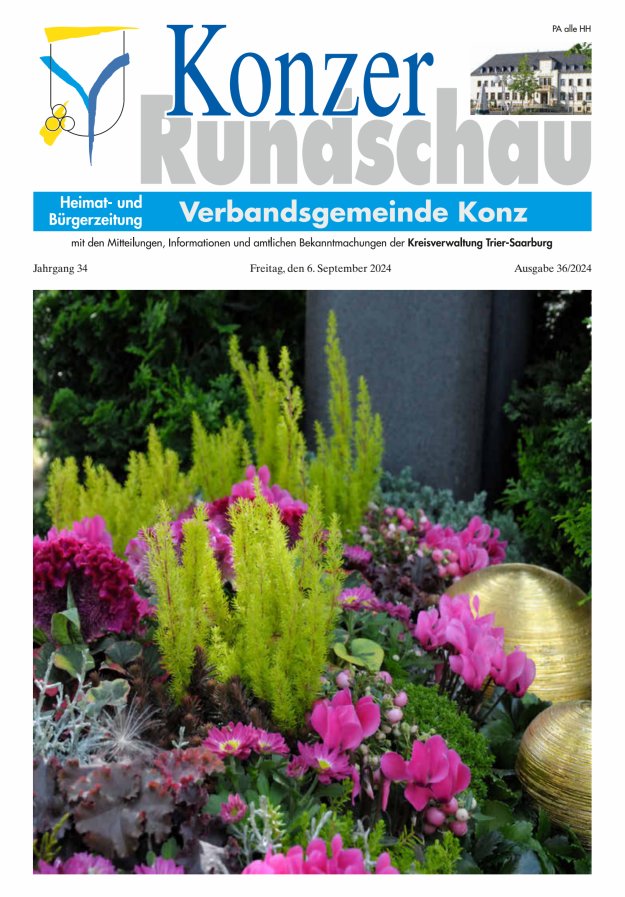 PA alle HH

Konzer Rundschau

Heimat- und Bürgerzeitung

Verbandsgemeinde Konz

mit den Mitteilungen, Informationen und amtlichen Bekanntmachungen der Kreisverwaltung Trier-Saarburg

Jahrgang 34

Freitag, den 6. September 2024

Ausgabe 36/2024